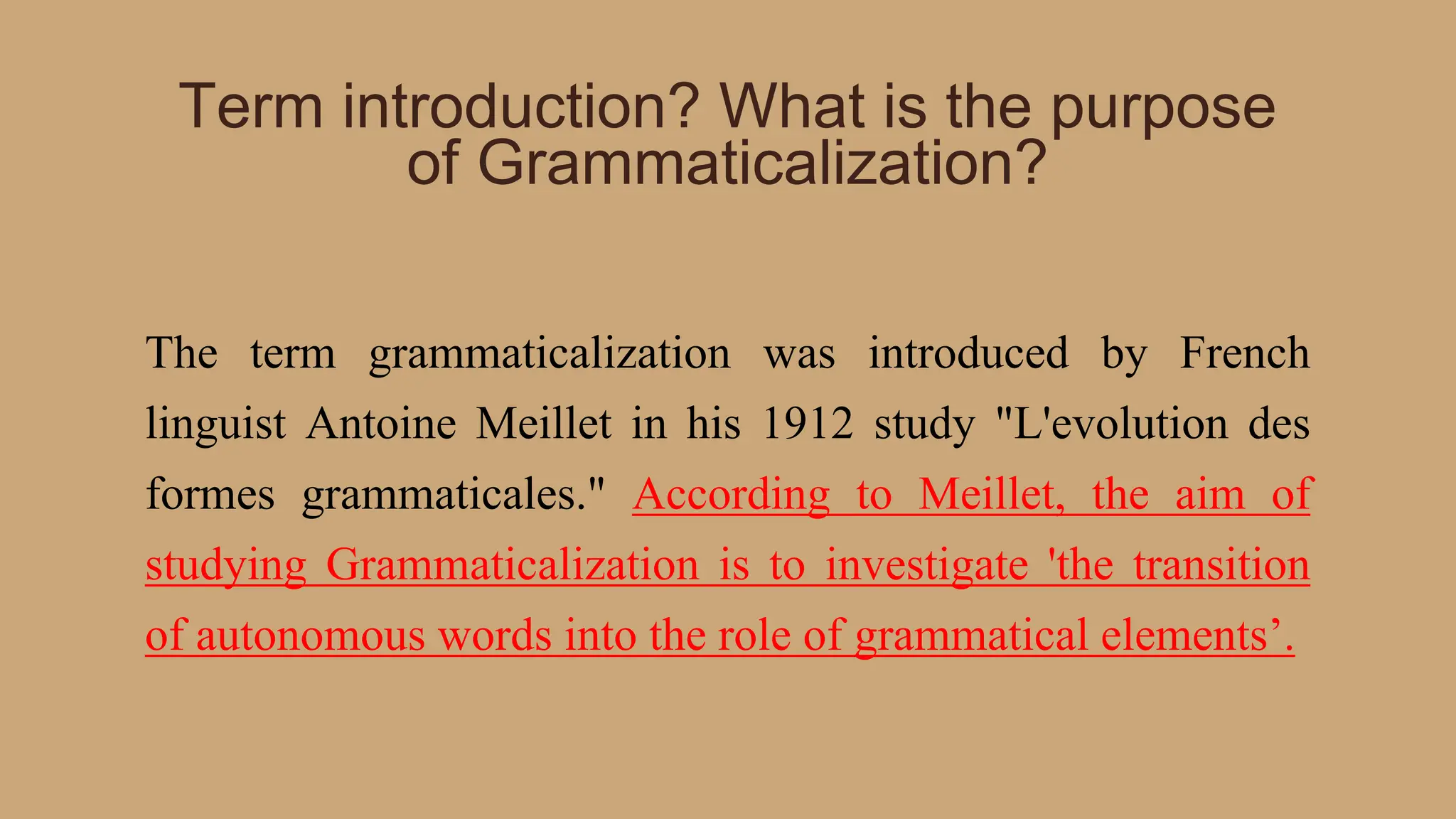 Term introduction? What is the purpose of Grammaticalization?

The term grammaticalization was introduced by French linguist Antoine Meillet in his 1912 study "L'evolution des formes grammaticales." According to Meillet, the aim of studying Grammaticalization is to investigate 'the transition of autonomous words into the role of grammatical elements’.